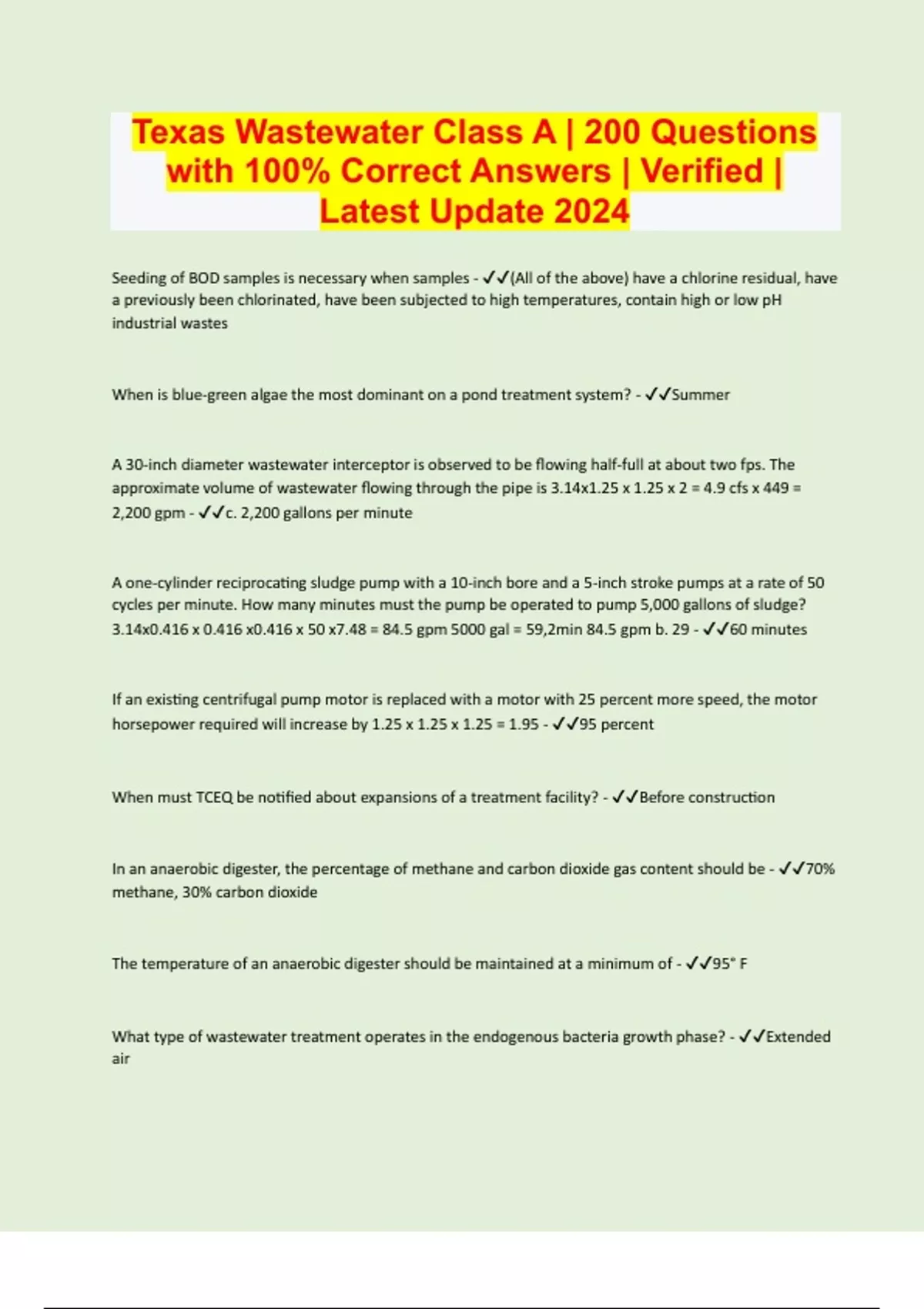 Texas Wastewater Class A | 200 Questions with 100% Correct Answers | Verified | Latest Update 2024

Seeding of BOD samples is necessary when samples - ✓✓(All of the above) have a chlorine residual, have a previously been chlorinated, have been subjected to high temperatures, contain high or low pH industrial wastes

When is blue-green algae the most dominant on a pond treatment system? - ✓✓Summer

A 30-inch diameter wastewater interceptor is observed to be flowing half-full at about two fps. The approximate volume of wastewater flowing through the pipe is 3.14x1.25 x 1.25 x 2 = 4.9 cfs x 449 = 2,200 gpm - ✓✓c. 2,200 gallons per minute

A one-cylinder reciprocating sludge pump with a 10-inch bore and a 5-inch stroke pumps at a rate of 50 cycles per minute. How many minutes must the pump be operated to pump 5,000 gallons of sludge? 3.14x0.416 x 0.416 x0.416 x 50 x7.48 = 84.5 gpm 5000 gal = 59,2min 84.5 gpm b. 29 - ✓✓60 minutes

If an existing centrifugal pump motor is replaced with a motor with 25 percent more speed, the motor horsepower required will increase by 1.25 x 1.25 x 1.25 = 1.95 - ✓✓95 percent

When must TCEQ be notified about expansions of a treatment facility? - ✓✓Before construction

In an anaerobic digester, the percentage of methane and carbon dioxide gas content should be - ✓✓70% methane, 30% carbon dioxide

The temperature of an anaerobic digester should be maintained at a minimum of - ✓✓95° F

What type of wastewater treatment operates in the endogenous bacteria growth phase? - ✓✓Extended air